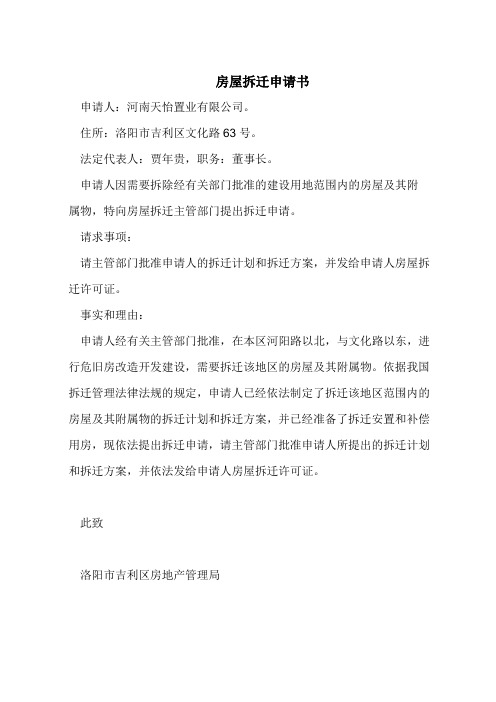 房屋拆迁申请书

申请人：河南天怡置业有限公司。

住所：洛阳市吉利区文化路63号。

法定代表人：贾年贵，职务：董事长。

申请人因需要拆除经有关部门批准的建设用地范围内的房屋及其附属物，特向房屋拆迁主管部门提出拆迁申请。

请求事项：

请主管部门批准申请人的拆迁计划和拆迁方案，并发给申请人房屋拆迁许可证。

事实和理由：

申请人经有关主管部门批准，在本区河阳路以北，与文化路以东，进行危旧房改造开发建设，需要拆迁该地区的房屋及其附属物。依据我国拆迁管理法律法规的规定，申请人已经依法制定了拆迁该地区范围内的房屋及其附属物的拆迁计划和拆迁方案，并已经准备了拆迁安置和补偿用房，现依法提出拆迁申请，请主管部门批准申请人所提出的拆迁计划和拆迁方案，并依法发给申请人房屋拆迁许可证。

此致

洛阳市吉利区房地产管理局